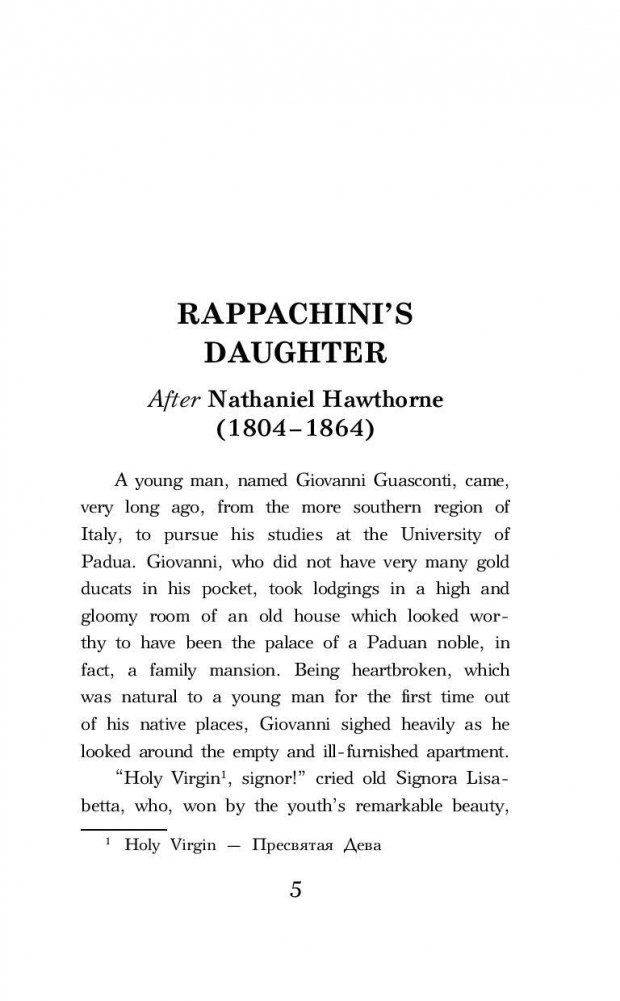 RAPPACHINI'S DAUGHTER

After Nathaniel Hawthorne (1804–1864)

A young man, named Giovanni Guasconti, came, very long ago, from the more southern region of Italy, to pursue his studies at the University of Padua. Giovanni, who did not have very many gold ducats in his pocket, took lodgings in a high and gloomy room of an old house which looked worthy to have been the palace of a Paduan noble, in fact, a family mansion. Being heartbroken, which was natural to a young man for the first time out of his native places, Giovanni sighed heavily as he looked around the empty and ill-furnished apartment.

"Holy Virgin$^1$, signor!" cried old Signora Lisabetta, who, won by the youth's remarkable beauty,

$^1$ Holy Virgin — Пресвятая Дева

5